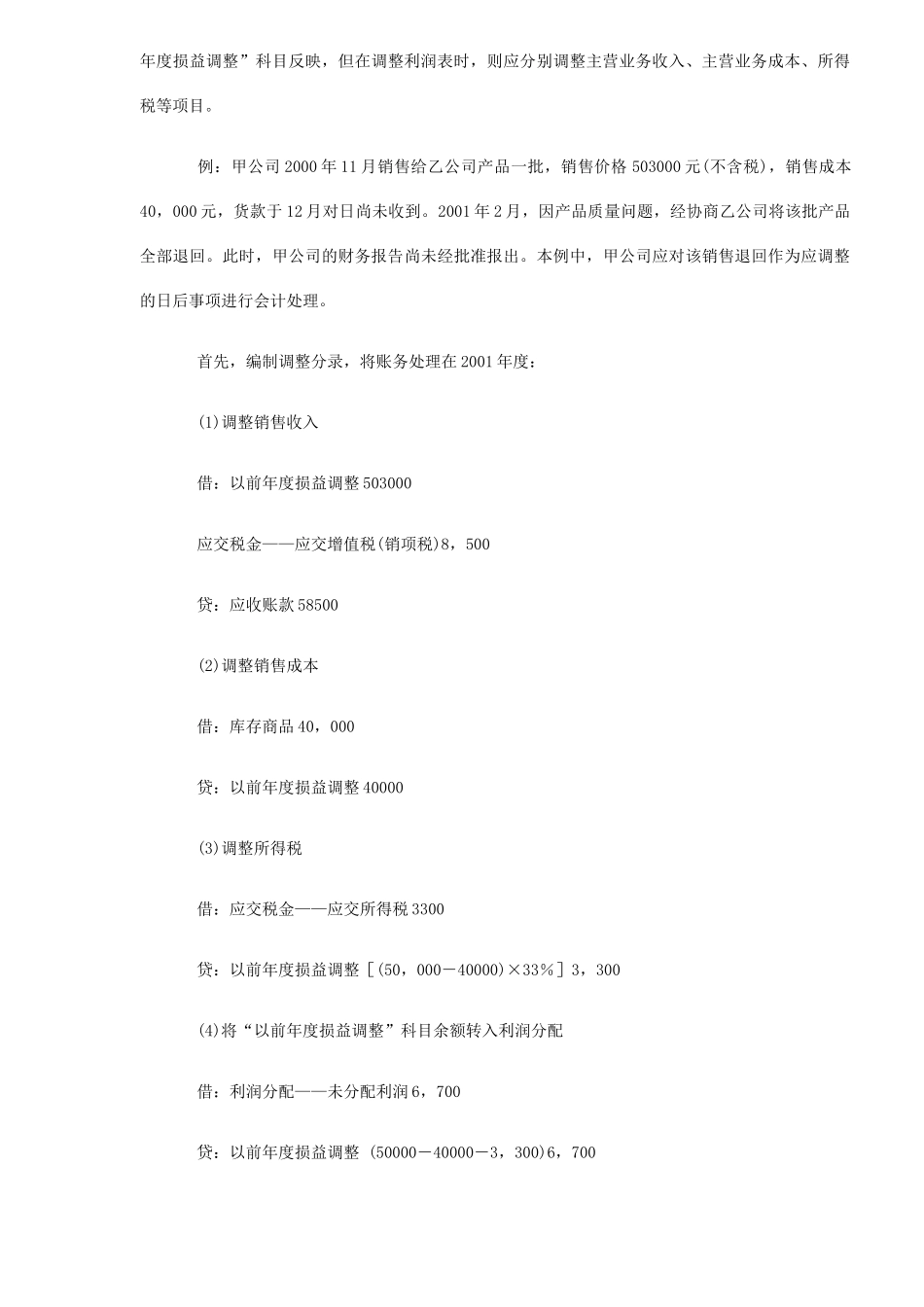 年度损益调整”科目反映，但在调整利润表时，则应分别调整主营业务收入、主营业务成本、所得税等项目。

例：甲公司2000年11月销售给乙公司产品一批，销售价格503000元(不含税)，销售成本40，000元，货款于12月对日尚未收到。2001年2月，因产品质量问题，经协商乙公司将该批产品全部退回。此时，甲公司的财务报告尚未经批准报出。本例中，甲公司应对该销售退回作为应调整的日后事项进行会计处理。

首先，编制调整分录，将账务处理在2001年度：

(1)调整销售收入

借：以前年度损益调整503000

应交税金——应交增值税(销项税)8，500

贷：应收账款58500

(2)调整销售成本

借：库存商品40，000

贷：以前年度损益调整40000

(3)调整所得税

借：应交税金——应交所得税3300

贷：以前年度损益调整［(50，000－40000)×33%］3，300

(4)将“以前年度损益调整”科目余额转入利润分配

借：利润分配——未分配利润6，700

贷：以前年度损益调整 (50000－40000－3，300)6，700